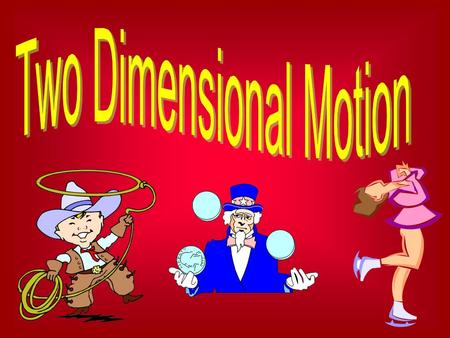 Two Dimensional Motion